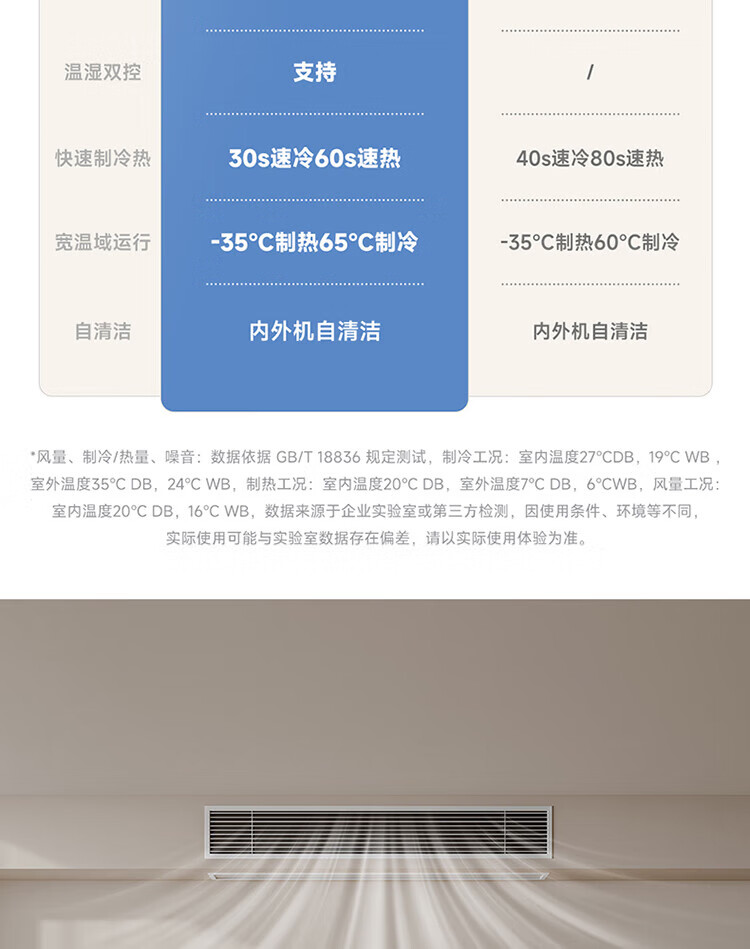 | 温湿双控 | 支持 | / |
|---|---|---|
| 快速制冷热 | 30s速冷60s速热 | 40s速冷80s速热 |
| 宽温域运行 | -35°C制热65°C制冷 | -35°C制热60°C制冷 |
| 自清洁 | 内外机自清洁 | 内外机自清洁 |

*风量、制冷/热量、噪音：数据依据GB/T 18836规定测试，制冷工况：室内温度27°CDB，19°C WB，室外温度35°C DB，24°C WB，制热工况：室内温度20°C DB，室外温度7°C DB，6°CWB，风量工况：室内温度20°C DB，16°C WB，数据来源于企业实验室或第三方检测，因使用条件、环境等不同，实际使用可能与实验室数据存在偏差，请以实际使用体验为准。